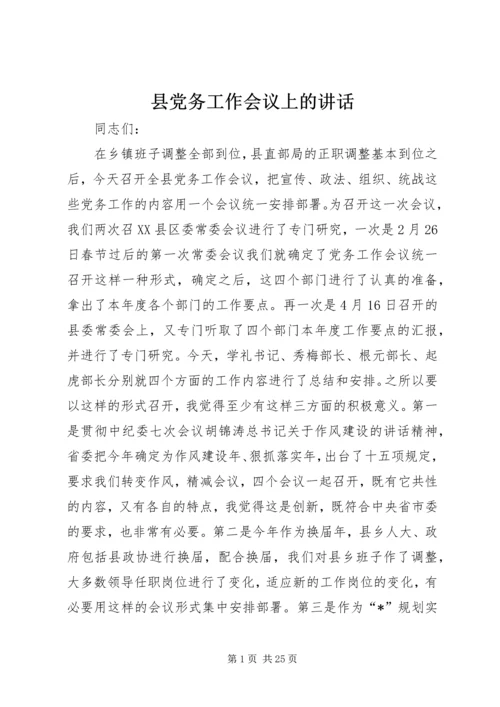 县党务工作会议上的讲话

同志们：

在乡镇班子调整全部到位，县直部局的正职调整基本到位之后，今天召开全县党务工作会议，把宣传、政法、组织、统战这些党务工作的内容用一个会议统一安排部署。为召开这一次会议，我们两次召XX县区委常委会议进行了专门研究，一次是2月26日春节过后的第一次常委会议我们就确定了党务工作会议统一召开这样一种形式，确定之后，这四个部门进行了认真的准备，拿出了本年度各个部门的工作要点。再一次是4月16日召开的县委常委会上，又专门听取了四个部门本年度工作要点的汇报，并进行了专门研究。今天，学礼书记、秀梅部长、根元部长、起虎部长分别就四个方面的工作内容进行了总结和安排。之所以要以这样的形式召开，我觉得至少有这样三方面的积极意义。第一是贯彻中纪委七次会议胡锦涛总书记关于作风建设的讲话精神，省委把今年确定为作风建设年、狠抓落实年，出台了十五项规定，要求我们转变作风，精减会议，四个会议一起召开，既有它共性的内容，又有各自的特点，我觉得这是创新，既符合中央省市委的要求，也非常有必要。第二是今年作为换届年，县乡人大、政府包括县政协进行换届，配合换届，我们对县乡班子作了调整，大多数领导任职岗位进行了变化，适应新的工作岗位的变化，有必要用这样的会议形式集中安排部署。第三是作为“*”规划实

第1页 共25页